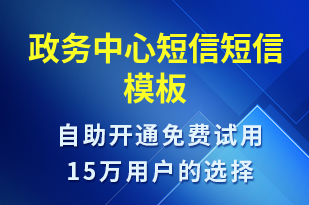 政务中心短信短信模板

自助开通免费试用
15万用户的选择